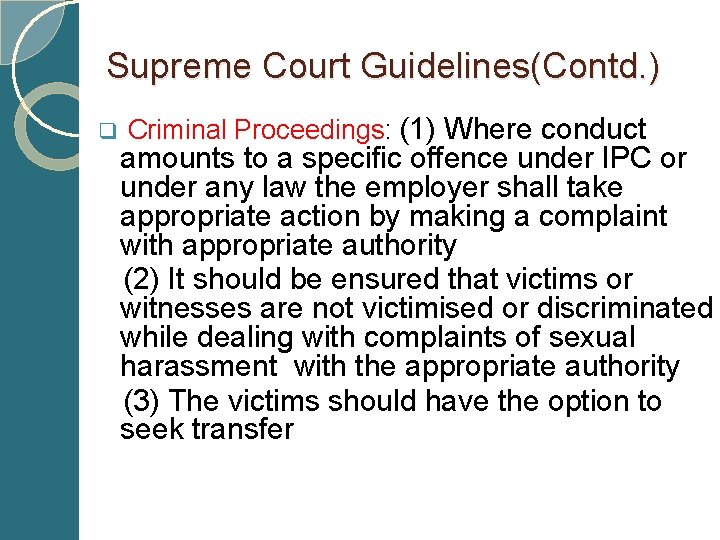 Supreme Court Guidelines(Contd.)

Criminal Proceedings: (1) Where conduct amounts to a specific offence under IPC or under any law the employer shall take appropriate action by making a complaint with appropriate authority

(2) It should be ensured that victims or witnesses are not victimised or discriminated while dealing with complaints of sexual harassment with the appropriate authority

(3) The victims should have the option to seek transfer